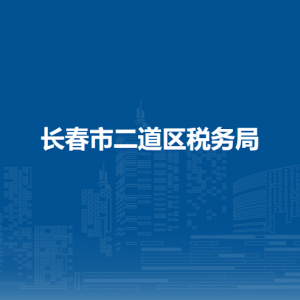 长春市二道区税务局